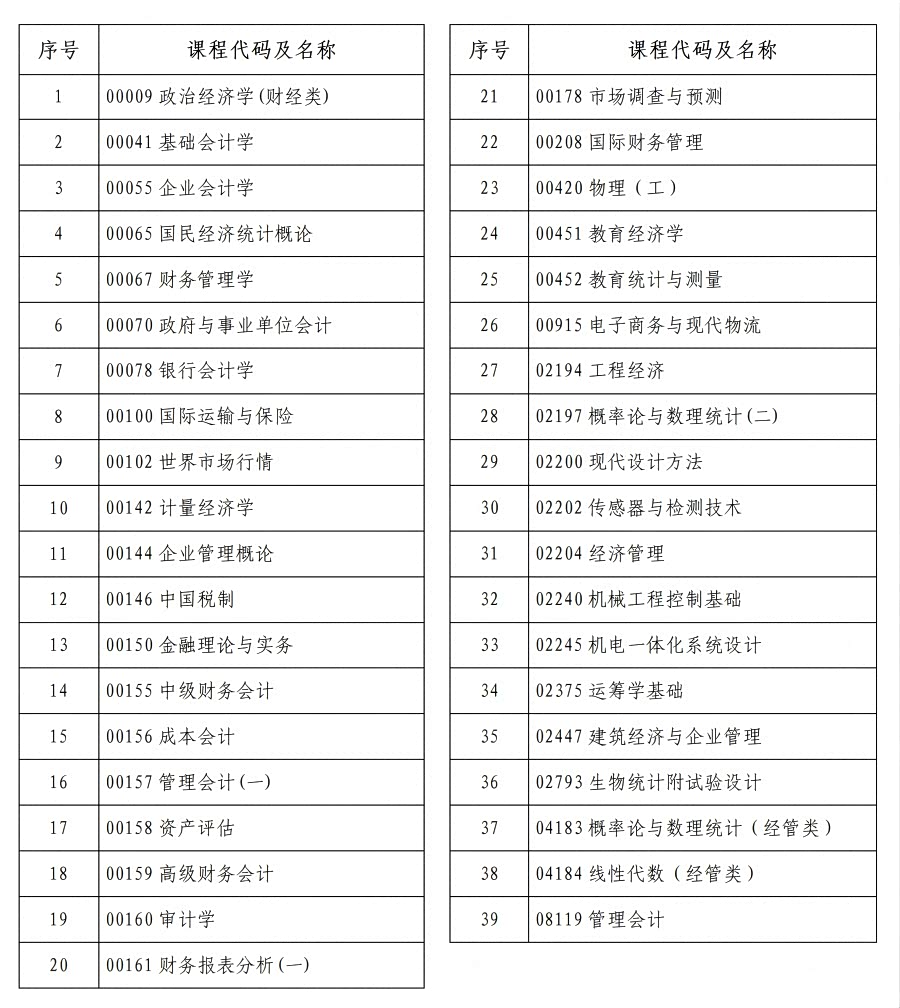 | 序号 | 课程代码及名称 |
|---|---|
| 1 | 00009 政治经济学(财经类) |
| 2 | 00041 基础会计学 |
| 3 | 00055 企业会计学 |
| 4 | 00065 国民经济统计概论 |
| 5 | 00067 财务管理学 |
| 6 | 00070 政府与事业单位会计 |
| 7 | 00078 银行会计学 |
| 8 | 00100 国际运输与保险 |
| 9 | 00102 世界市场行情 |
| 10 | 00142 计量经济学 |
| 11 | 00144 企业管理概论 |
| 12 | 00146 中国税制 |
| 13 | 00150 金融理论与实务 |
| 14 | 00155 中级财务会计 |
| 15 | 00156 成本会计 |
| 16 | 00157 管理会计(一) |
| 17 | 00158 资产评估 |
| 18 | 00159 高级财务会计 |
| 19 | 00160 审计学 |
| 20 | 00161 财务报表分析(一) |

| 序号 | 课程代码及名称 |
|---|---|
| 21 | 00178 市场调查与预测 |
| 22 | 00208 国际财务管理 |
| 23 | 00420 物理（工） |
| 24 | 00451 教育经济学 |
| 25 | 00452 教育统计与测量 |
| 26 | 00915 电子商务与现代物流 |
| 27 | 02194 工程经济 |
| 28 | 02197 概率论与数理统计(二) |
| 29 | 02200 现代设计方法 |
| 30 | 02202 传感器与检测技术 |
| 31 | 02204 经济管理 |
| 32 | 02240 机械工程控制基础 |
| 33 | 02245 机电一体化系统设计 |
| 34 | 02375 运筹学基础 |
| 35 | 02447 建筑经济与企业管理 |
| 36 | 02793 生物统计附试验设计 |
| 37 | 04183 概率论与数理统计（经管类） |
| 38 | 04184 线性代数（经管类） |
| 39 | 08119 管理会计 |